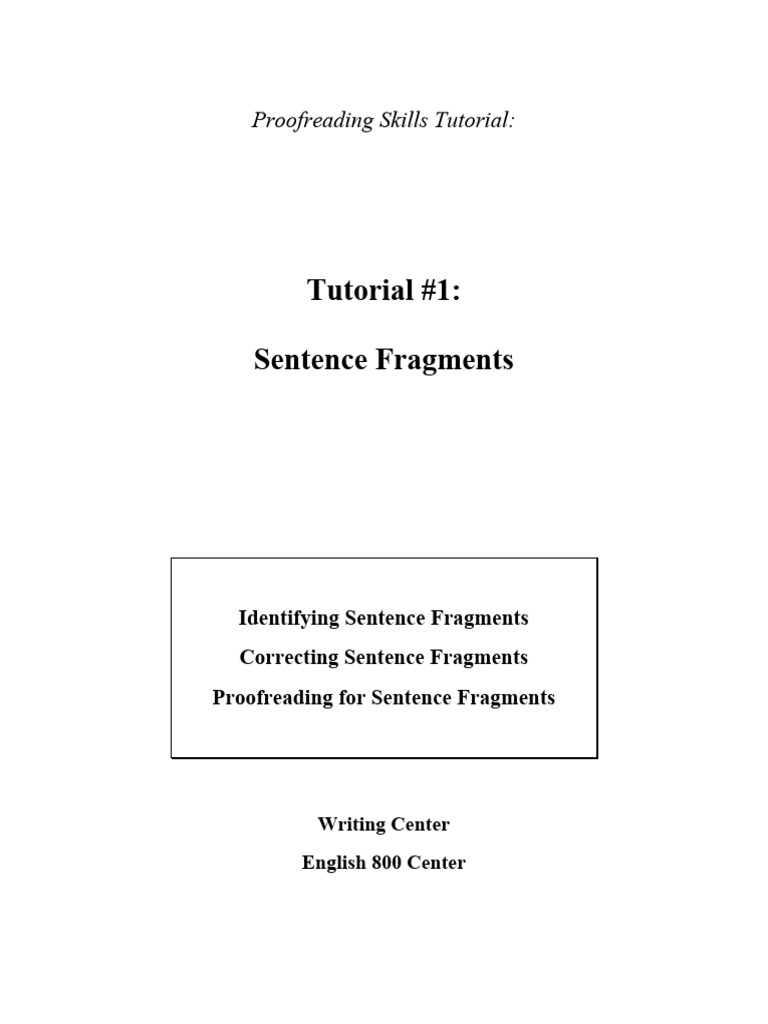 Proofreading Skills Tutorial:

Tutorial #1:

Sentence Fragments

Identifying Sentence Fragments

Correcting Sentence Fragments

Proofreading for Sentence Fragments

Writing Center

English 800 Center